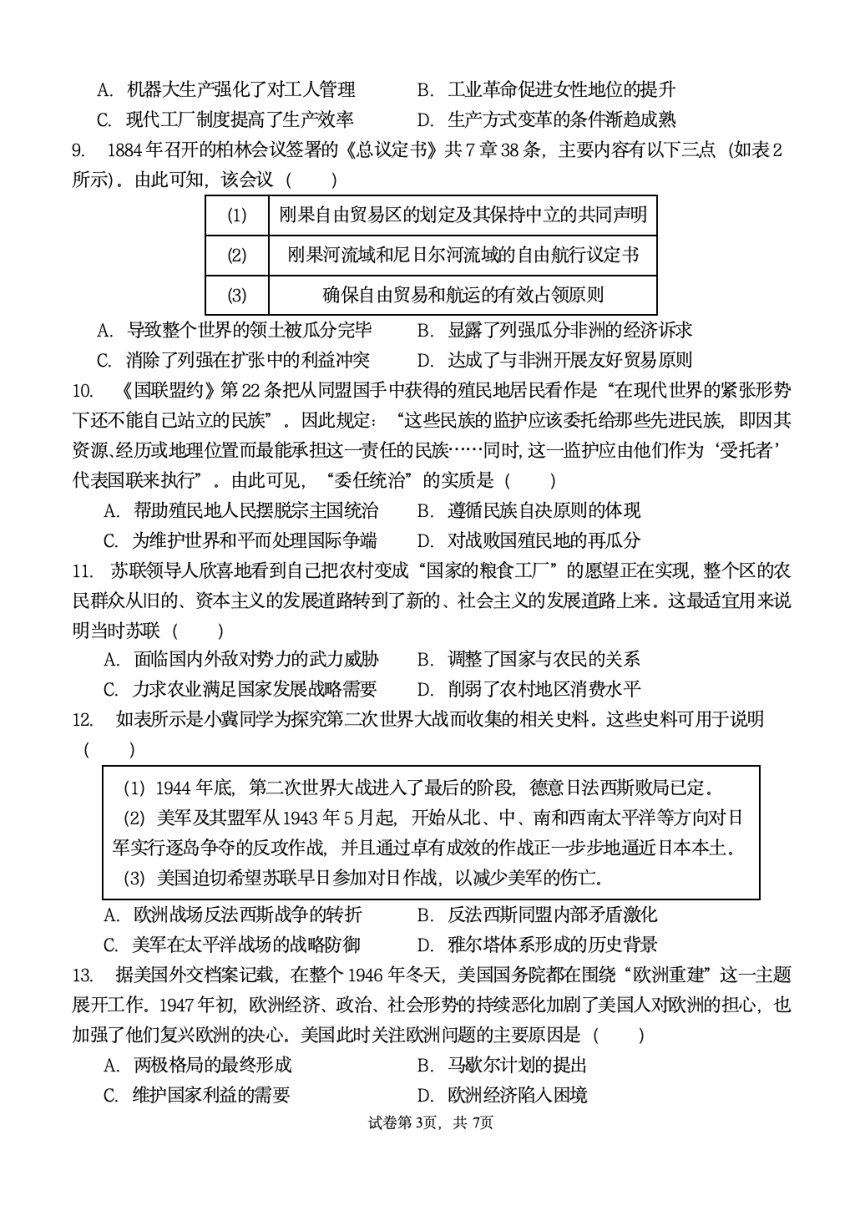 A. 机器大生产强化了对工人管理　　B. 工业革命促进女性地位的提升
C. 现代工厂制度提高了生产效率　　D. 生产方式变革的条件渐趋成熟

9. 1884年召开的柏林会议签署的《总议定书》共7章38条，主要内容有以下三点（如表2所示）。由此可知，该会议（　　）

| (1) | 刚果自由贸易区的划定及其保持中立的共同声明 |
|---|---|
| (2) | 刚果河流域和尼日尔河流域的自由航行议定书 |
| (3) | 确保自由贸易和航运的有效占领原则 |

A. 导致整个世界的领土被瓜分完毕　　B. 显露了列强瓜分非洲的经济诉求
C. 消除了列强在扩张中的利益冲突　　D. 达成了与非洲开展友好贸易原则

10. 《国联盟约》第22条把从同盟国手中获得的殖民地居民看作是“在现代世界的紧张形势下还不能自己站立的民族”。因此规定：“这些民族的监护应该委托给那些先进民族，即因其资源、经历或地理位置而最能承担这一责任的民族……同时，这一监护应由他们作为‘受托者’代表国联来执行”。由此可见，“委任统治”的实质是（　　）
A. 帮助殖民地人民摆脱宗主国统治　　B. 遵循民族自决原则的体现
C. 为维护世界和平而处理国际争端　　D. 对战败国殖民地的再瓜分

11. 苏联领导人欣喜地看到自己把农村变成“国家的粮食工厂”的愿望正在实现，整个区的农民群众从旧的、资本主义的发展道路转到了新的、社会主义的发展道路上来。这最适宜用来说明当时苏联（　　）
A. 面临国内外敌对势力的武力威胁　　B. 调整了国家与农民的关系
C. 力求农业满足国家发展战略需要　　D. 削弱了农村地区消费水平

12. 如表所示是小冀同学为探究第二次世界大战而收集的相关史料。这些史料可用于说明（　　）

(1) 1944年底，第二次世界大战进入了最后的阶段，德意日法西斯败局已定。
(2) 美军及其盟军从1943年5月起，开始从北、中、南和西南太平洋等方向对日军实行逐岛争夺的反攻作战，并且通过卓有成效的作战正一步步地逼近日本本土。
(3) 美国迫切希望苏联早日参加对日作战，以减少美军的伤亡。

A. 欧洲战场反法西斯战争的转折　　B. 反法西斯同盟内部矛盾激化
C. 美军在太平洋战场的战略防御　　D. 雅尔塔体系形成的历史背景

13. 据美国外交档案记载，在整个1946年冬天，美国国务院都在围绕“欧洲重建”这一主题展开工作。1947年初，欧洲经济、政治、社会形势的持续恶化加剧了美国人对欧洲的担心，也加强了他们复兴欧洲的决心。美国此时关注欧洲问题的主要原因是（　　）
A. 两极格局的最终形成　　B. 马歇尔计划的提出
C. 维护国家利益的需要　　D. 欧洲经济陷入困境

试卷第3页，共7页